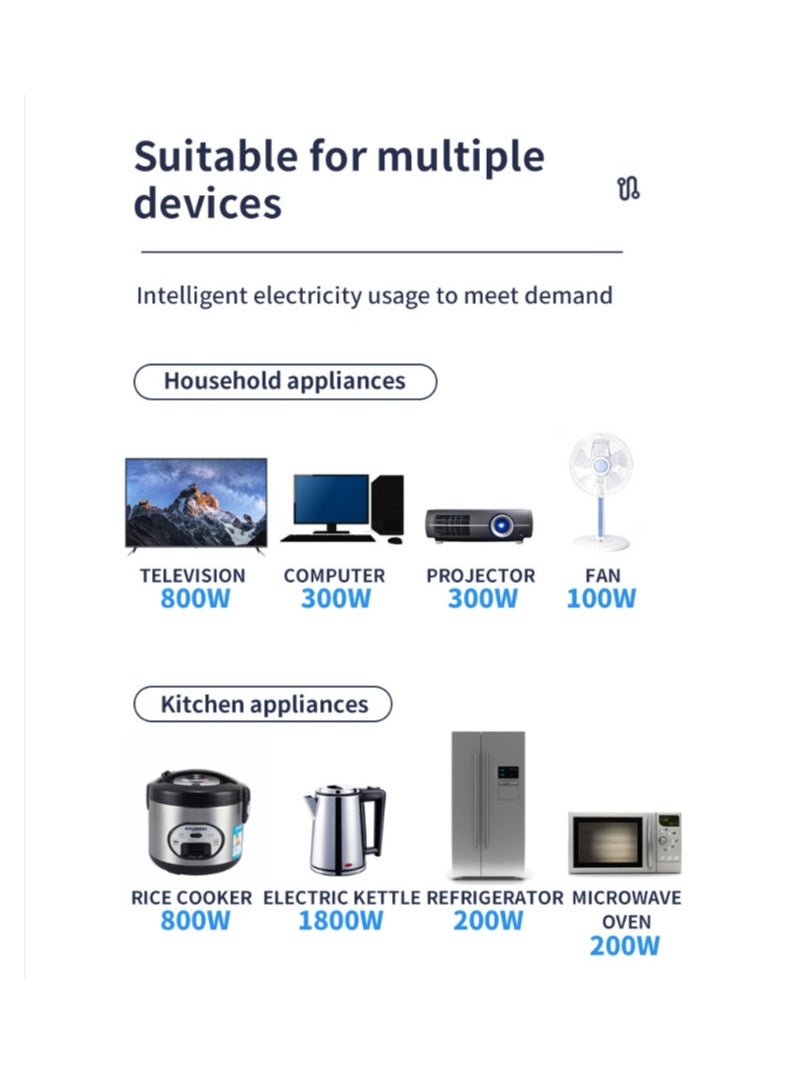 Suitable for multiple devices

Intelligent electricity usage to meet demand

Household appliances

TELEVISION
800W

COMPUTER
300W

PROJECTOR
300W

FAN
100W

Kitchen appliances

RICE COOKER
800W

ELECTRIC KETTLE
1800W

REFRIGERATOR
200W

MICROWAVE OVEN
200W